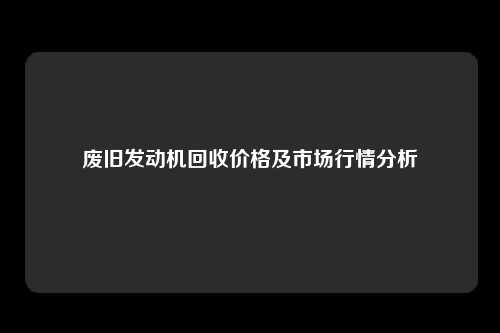 废旧发动机回收价格及市场行情分析